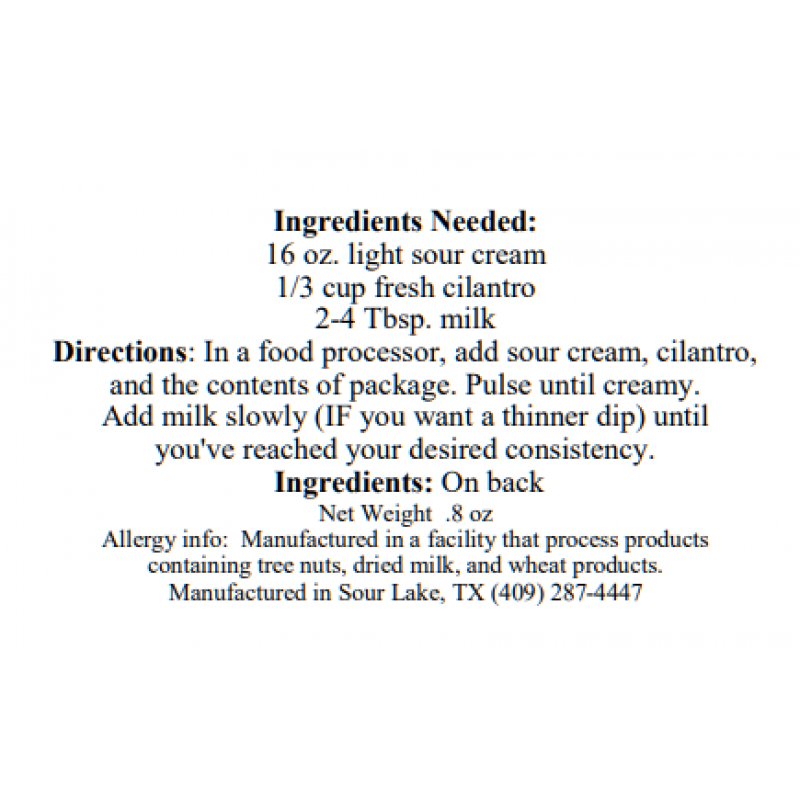 Ingredients Needed:
16 oz. light sour cream
1/3 cup fresh cilantro
2-4 Tbsp. milk

Directions: In a food processor, add sour cream, cilantro, and the contents of package. Pulse until creamy. Add milk slowly (IF you want a thinner dip) until you've reached your desired consistency.

Ingredients: On back

Net Weight .8 oz

Allergy info: Manufactured in a facility that process products containing tree nuts, dried milk, and wheat products.

Manufactured in Sour Lake, TX (409) 287-4447